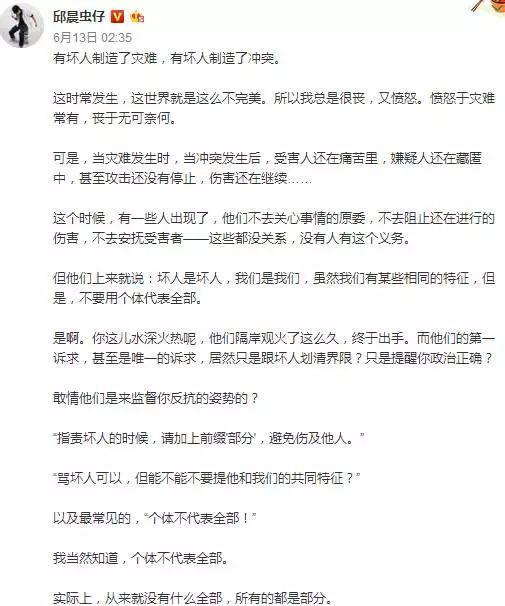 邱晨虫仔

6月13日 02:35

有坏人制造了灾难，有坏人制造了冲突。

这时常发生，这世界就是这么不完美。所以我总是很丧，又愤怒。愤怒于灾难常有，丧于无可奈何。

可是，当灾难发生时，当冲突发生后，受害人还在痛苦里，嫌疑人还在藏匿中，甚至攻击还没有停止，伤害还在继续……

这个时候，有一些人出现了，他们不去关心事情的原委，不去阻止还在进行的伤害，不去安抚受害者——这些都没关系，没有人有这个义务。

但他们上来就说：坏人是坏人，我们是我们，虽然我们有某些相同的特征，但是，不要用个体代表全部。

是啊。你这儿水深火热呢，他们隔岸观火了这么久，终于出手。而他们的第一诉求，甚至是唯一的诉求，居然只是跟坏人划清界限？只是提醒你政治正确？

敢情他们是来监督你反抗的姿势的？

“指责坏人的时候，请加上前缀‘部分’，避免伤及他人。”

“骂坏人可以，但能不能不要提他和我们的共同特征？”

以及最常见的，“个体不代表全部！”

我当然知道，个体不代表全部。

实际上，从来就没有什么全部，所有的都是部分。